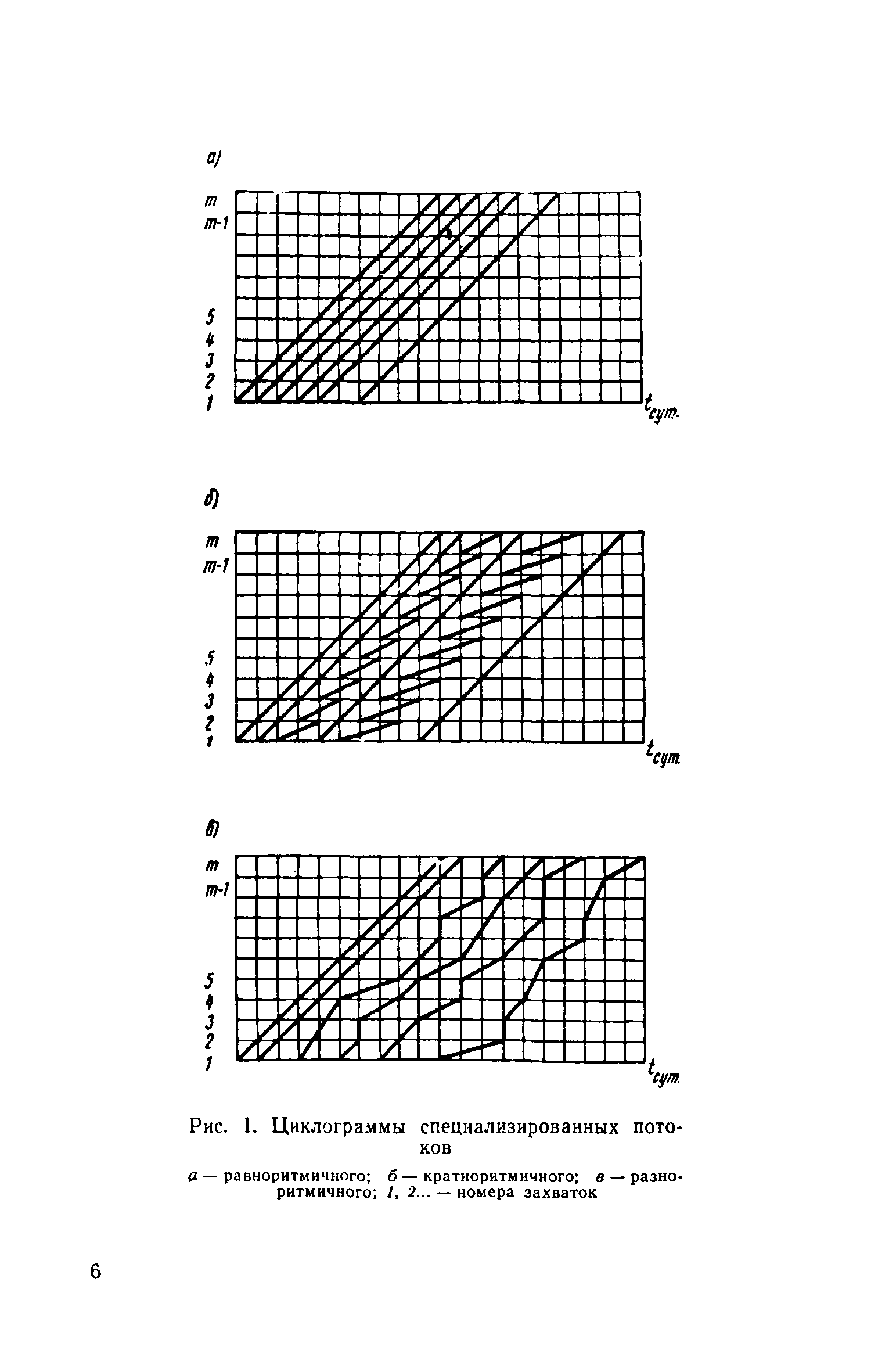 а)

m
m-1

5
4
3
2
1

$t_{сут.}$

б)

m
m-1

5
4
3
2
1

$t_{сут.}$

в)

m
m-1

5
4
3
2
1

$t_{сут.}$

Рис. 1. Циклограммы специализированных потоков

а — равноритмичного; б — кратноритмичного; в — разноритмичного; 1, 2... — номера захваток

6